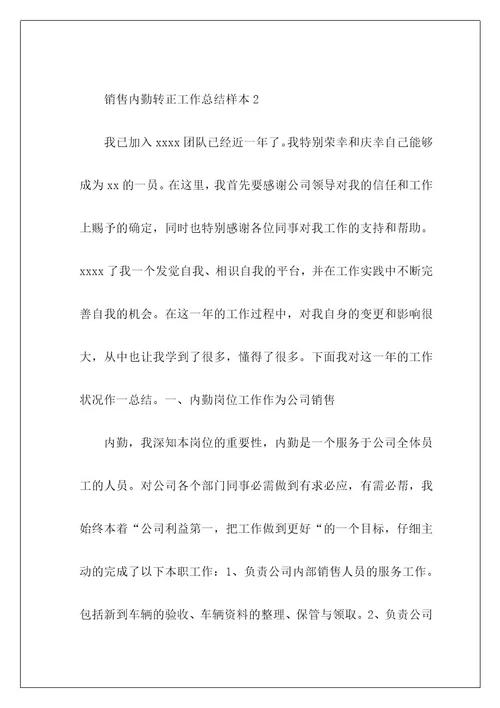 销售内勤转正工作总结样本 2

我已加入 xxxx 团队已经近一年了。我特别荣幸和庆幸自己能够成为 xx 的一员。在这里，我首先要感谢公司领导对我的信任和工作上赐予的确定，同时也特别感谢各位同事对我工作的支持和帮助。xxxx 了我一个发觉自我、相识自我的平台，并在工作实践中不断完善自我的机会。在这一年的工作过程中，对我自身的变更和影响很大，从中也让我学到了很多，懂得了很多。下面我对这一年的工作状况作一总结。一、内勤岗位工作作为公司销售

内勤，我深知本岗位的重要性，内勤是一个服务于公司全体员工的人员。对公司各个部门同事必需做到有求必应，有需必帮，我始终本着“公司利益第一，把工作做到更好“的一个目标，仔细主动的完成了以下本职工作：1、负责公司内部销售人员的服务工作。包括新到车辆的验收、车辆资料的整理、保管与领取。2、负责公司